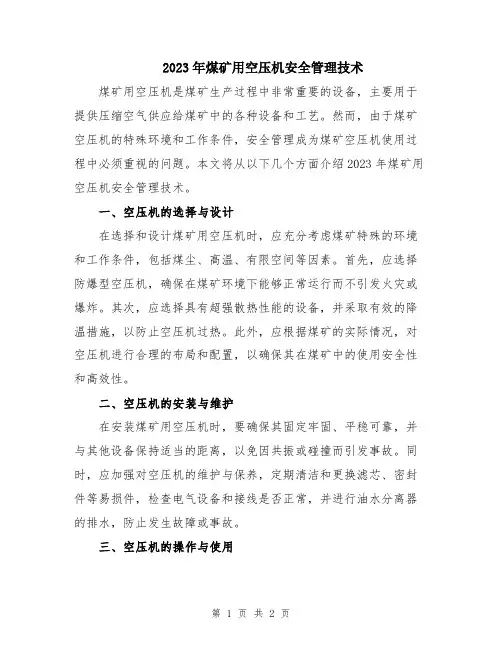 2023年煤矿用空压机安全管理技术

煤矿用空压机是煤矿生产过程中非常重要的设备，主要用于提供压缩空气供应给煤矿中的各种设备和工艺。然而，由于煤矿空压机的特殊环境和工作条件，安全管理成为煤矿空压机使用过程中必须重视的问题。本文将从以下几个方面介绍2023年煤矿用空压机安全管理技术。

一、空压机的选择与设计

在选择和设计煤矿用空压机时，应充分考虑煤矿特殊的环境和工作条件，包括煤尘、高温、有限空间等因素。首先，应选择防爆型空压机，确保在煤矿环境下能够正常运行而不引发火灾或爆炸。其次，应选择具有超强散热性能的设备，并采取有效的降温措施，以防止空压机过热。此外，应根据煤矿的实际情况，对空压机进行合理的布局和配置，以确保其在煤矿中的使用安全性和高效性。

二、空压机的安装与维护

在安装煤矿用空压机时，要确保其固定牢固、平稳可靠，并与其他设备保持适当的距离，以免因共振或碰撞而引发事故。同时，应加强对空压机的维护与保养，定期清洁和更换滤芯、密封件等易损件，检查电气设备和接线是否正常，并进行油水分离器的排水，防止发生故障或事故。

三、空压机的操作与使用

第 1 页 共 2 页